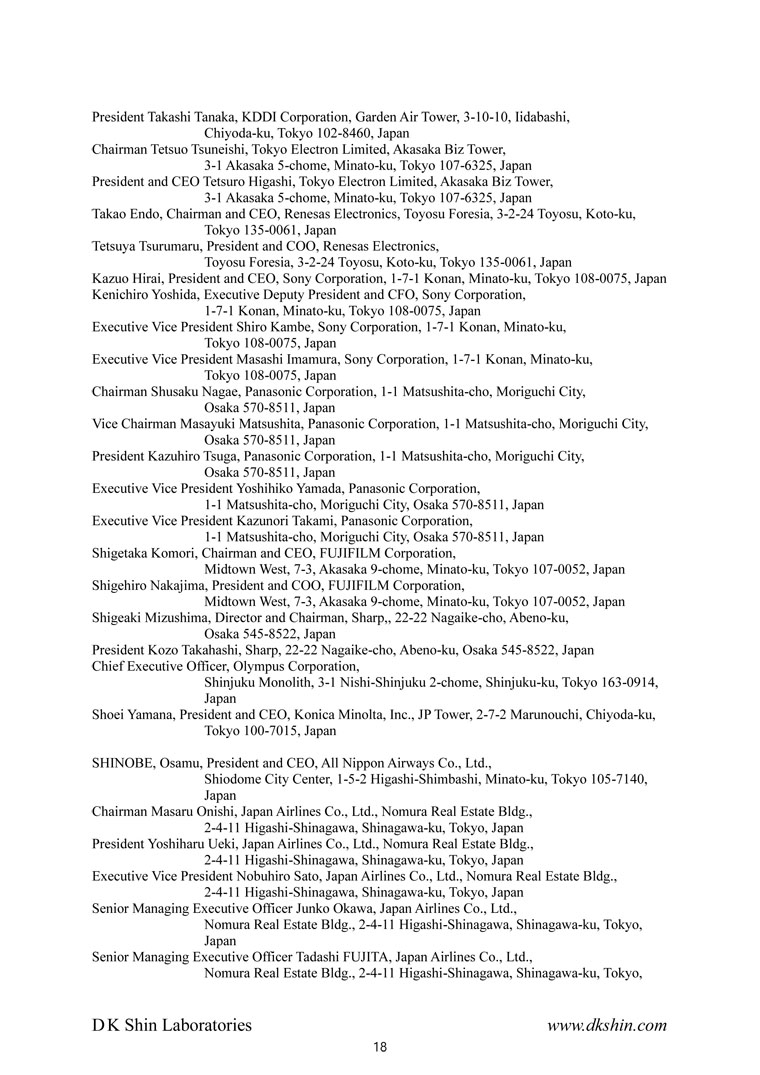 President Takashi Tanaka, KDDI Corporation, Garden Air Tower, 3-10-10, Iidabashi, Chiyoda-ku, Tokyo 102-8460, Japan
Chairman Tetsuo Tsuneishi, Tokyo Electron Limited, Akasaka Biz Tower, 3-1 Akasaka 5-chome, Minato-ku, Tokyo 107-6325, Japan
President and CEO Tetsuro Higashi, Tokyo Electron Limited, Akasaka Biz Tower, 3-1 Akasaka 5-chome, Minato-ku, Tokyo 107-6325, Japan
Takao Endo, Chairman and CEO, Renesas Electronics, Toyosu Foresia, 3-2-24 Toyosu, Koto-ku, Tokyo 135-0061, Japan
Tetsuya Tsurumaru, President and COO, Renesas Electronics, Toyosu Foresia, 3-2-24 Toyosu, Koto-ku, Tokyo 135-0061, Japan
Kazuo Hirai, President and CEO, Sony Corporation, 1-7-1 Konan, Minato-ku, Tokyo 108-0075, Japan
Kenichiro Yoshida, Executive Deputy President and CFO, Sony Corporation, 1-7-1 Konan, Minato-ku, Tokyo 108-0075, Japan
Executive Vice President Shiro Kambe, Sony Corporation, 1-7-1 Konan, Minato-ku, Tokyo 108-0075, Japan
Executive Vice President Masashi Imamura, Sony Corporation, 1-7-1 Konan, Minato-ku, Tokyo 108-0075, Japan
Chairman Shusaku Nagae, Panasonic Corporation, 1-1 Matsushita-cho, Moriguchi City, Osaka 570-8511, Japan
Vice Chairman Masayuki Matsushita, Panasonic Corporation, 1-1 Matsushita-cho, Moriguchi City, Osaka 570-8511, Japan
President Kazuhiro Tsuga, Panasonic Corporation, 1-1 Matsushita-cho, Moriguchi City, Osaka 570-8511, Japan
Executive Vice President Yoshihiko Yamada, Panasonic Corporation, 1-1 Matsushita-cho, Moriguchi City, Osaka 570-8511, Japan
Executive Vice President Kazunori Takami, Panasonic Corporation, 1-1 Matsushita-cho, Moriguchi City, Osaka 570-8511, Japan
Shigetaka Komori, Chairman and CEO, FUJIFILM Corporation, Midtown West, 7-3, Akasaka 9-chome, Minato-ku, Tokyo 107-0052, Japan
Shigehiro Nakajima, President and COO, FUJIFILM Corporation, Midtown West, 7-3, Akasaka 9-chome, Minato-ku, Tokyo 107-0052, Japan
Shigeaki Mizushima, Director and Chairman, Sharp,, 22-22 Nagaike-cho, Abeno-ku, Osaka 545-8522, Japan
President Kozo Takahashi, Sharp, 22-22 Nagaike-cho, Abeno-ku, Osaka 545-8522, Japan
Chief Executive Officer, Olympus Corporation, Shinjuku Monolith, 3-1 Nishi-Shinjuku 2-chome, Shinjuku-ku, Tokyo 163-0914, Japan
Shoei Yamana, President and CEO, Konica Minolta, Inc., JP Tower, 2-7-2 Marunouchi, Chiyoda-ku, Tokyo 100-7015, Japan

SHINOBE, Osamu, President and CEO, All Nippon Airways Co., Ltd., Shiodome City Center, 1-5-2 Higashi-Shimbashi, Minato-ku, Tokyo 105-7140, Japan
Chairman Masaru Onishi, Japan Airlines Co., Ltd., Nomura Real Estate Bldg., 2-4-11 Higashi-Shinagawa, Shinagawa-ku, Tokyo, Japan
President Yoshiharu Ueki, Japan Airlines Co., Ltd., Nomura Real Estate Bldg., 2-4-11 Higashi-Shinagawa, Shinagawa-ku, Tokyo, Japan
Executive Vice President Nobuhiro Sato, Japan Airlines Co., Ltd., Nomura Real Estate Bldg., 2-4-11 Higashi-Shinagawa, Shinagawa-ku, Tokyo, Japan
Senior Managing Executive Officer Junko Okawa, Japan Airlines Co., Ltd., Nomura Real Estate Bldg., 2-4-11 Higashi-Shinagawa, Shinagawa-ku, Tokyo, Japan
Senior Managing Executive Officer Tadashi FUJITA, Japan Airlines Co., Ltd., Nomura Real Estate Bldg., 2-4-11 Higashi-Shinagawa, Shinagawa-ku, Tokyo,

D K Shin Laboratories www.dkshin.com
18